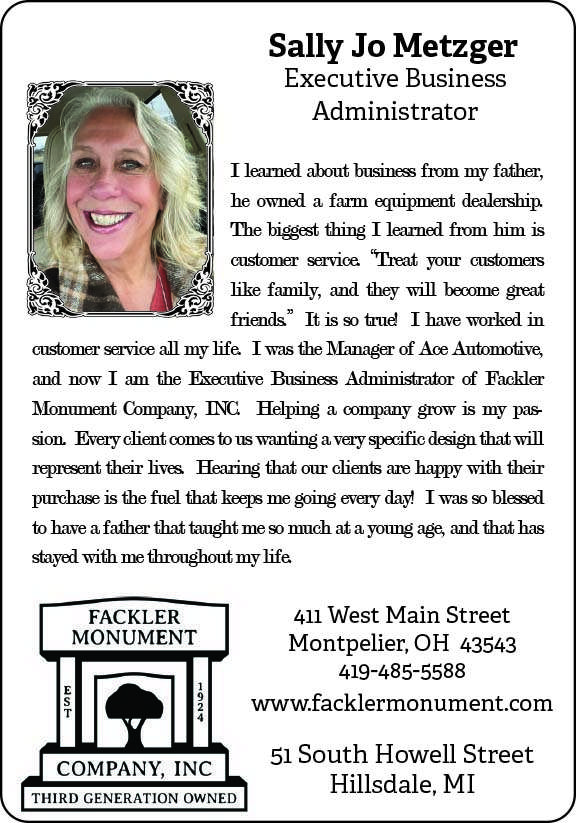 Sally Jo Metzger
Executive Business Administrator

I learned about business from my father, he owned a farm equipment dealership. The biggest thing I learned from him is customer service. "Treat your customers like family, and they will become great friends." It is so true! I have worked in customer service all my life. I was the Manager of Ace Automotive, and now I am the Executive Business Administrator of Fackler Monument Company, INC. Helping a company grow is my passion. Every client comes to us wanting a very specific design that will represent their lives. Hearing that our clients are happy with their purchase is the fuel that keeps me going every day! I was so blessed to have a father that taught me so much at a young age, and that has stayed with me throughout my life.

FACKLER MONUMENT
EST
1924
COMPANY, INC
THIRD GENERATION OWNED

411 West Main Street
Montpelier, OH 43543
419-485-5588
www.facklermonument.com

51 South Howell Street
Hillsdale, MI